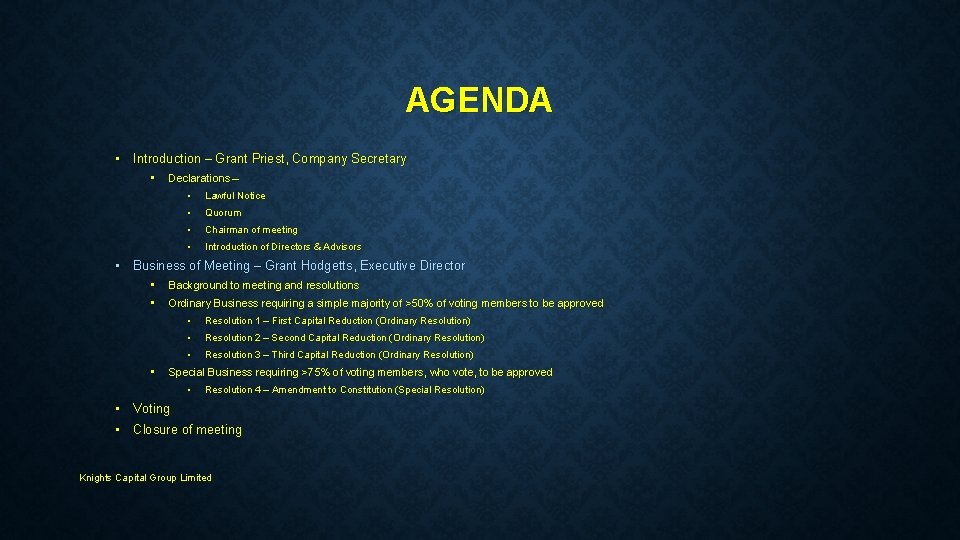 AGENDA

• Introduction – Grant Priest, Company Secretary
• Declarations –
• Lawful Notice
• Quorum
• Chairman of meeting
• Introduction of Directors & Advisors
• Business of Meeting – Grant Hodgetts, Executive Director
• Background to meeting and resolutions
• Ordinary Business requiring a simple majority of >50% of voting members to be approved
• Resolution 1 – First Capital Reduction (Ordinary Resolution)
• Resolution 2 – Second Capital Reduction (Ordinary Resolution)
• Resolution 3 – Third Capital Reduction (Ordinary Resolution)
• Special Business requiring >75% of voting members, who vote, to be approved
• Resolution 4 – Amendment to Constitution (Special Resolution)
• Voting
• Closure of meeting

Knights Capital Group Limited